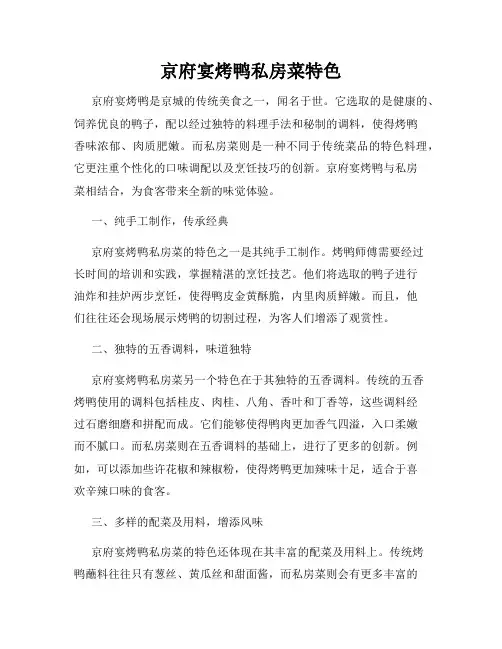 京府宴烤鸭私房菜特色

京府宴烤鸭是京城的传统美食之一，闻名于世。它选取的是健康的、饲养优良的鸭子，配以经过独特的料理手法和秘制的调料，使得烤鸭香味浓郁、肉质肥嫩。而私房菜则是一种不同于传统菜品的特色料理，它更注重个性化的口味调配以及烹饪技巧的创新。京府宴烤鸭与私房菜相结合，为食客带来全新的味觉体验。

一、纯手工制作，传承经典

京府宴烤鸭私房菜的特色之一是其纯手工制作。烤鸭师傅需要经过长时间的培训和实践，掌握精湛的烹饪技艺。他们将选取的鸭子进行油炸和挂炉两步烹饪，使得鸭皮金黄酥脆，内里肉质鲜嫩。而且，他们往往还会现场展示烤鸭的切割过程，为客人们增添了观赏性。

二、独特的五香调料，味道独特

京府宴烤鸭私房菜另一个特色在于其独特的五香调料。传统的五香烤鸭使用的调料包括桂皮、肉桂、八角、香叶和丁香等，这些调料经过石磨细磨和拼配而成。它们能够使得鸭肉更加香气四溢，入口柔嫩而不腻口。而私房菜则在五香调料的基础上，进行了更多的创新。例如，可以添加些许花椒和辣椒粉，使得烤鸭更加辣味十足，适合于喜欢辛辣口味的食客。

三、多样的配菜及用料，增添风味

京府宴烤鸭私房菜的特色还体现在其丰富的配菜及用料上。传统烤鸭蘸料往往只有葱丝、黄瓜丝和甜面酱，而私房菜则会有更多丰富的